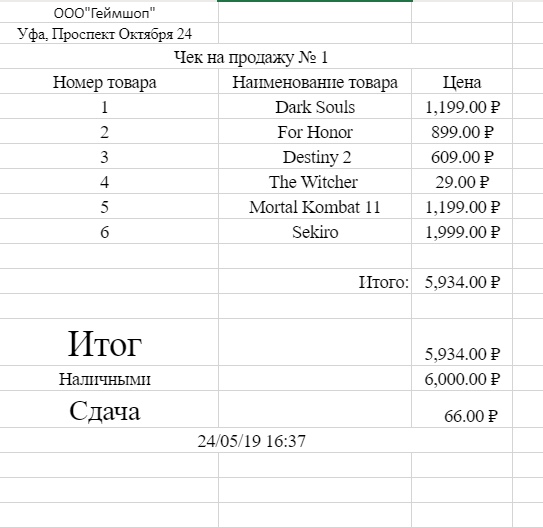 ООО"Геймшоп"
Уфа, Проспект Октября 24

Чек на продажу № 1

| Номер товара | Наименование товара | Цена |
|---|---|---|
| 1 | Dark Souls | 1,199.00 ₽ |
| 2 | For Honor | 899.00 ₽ |
| 3 | Destiny 2 | 609.00 ₽ |
| 4 | The Witcher | 29.00 ₽ |
| 5 | Mortal Kombat 11 | 1,199.00 ₽ |
| 6 | Sekiro | 1,999.00 ₽ |
| | | |
| | Итого: | 5,934.00 ₽ |
| | | |
| Итог | | 5,934.00 ₽ |
| Наличными | | 6,000.00 ₽ |
| Сдача | | 66.00 ₽ |

24/05/19 16:37